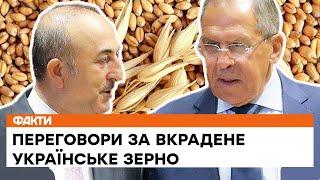 ФАКТИ

ПЕРЕГОВОРИ ЗА ВКРАДЕНЕ УКРАЇНСЬКЕ ЗЕРНО